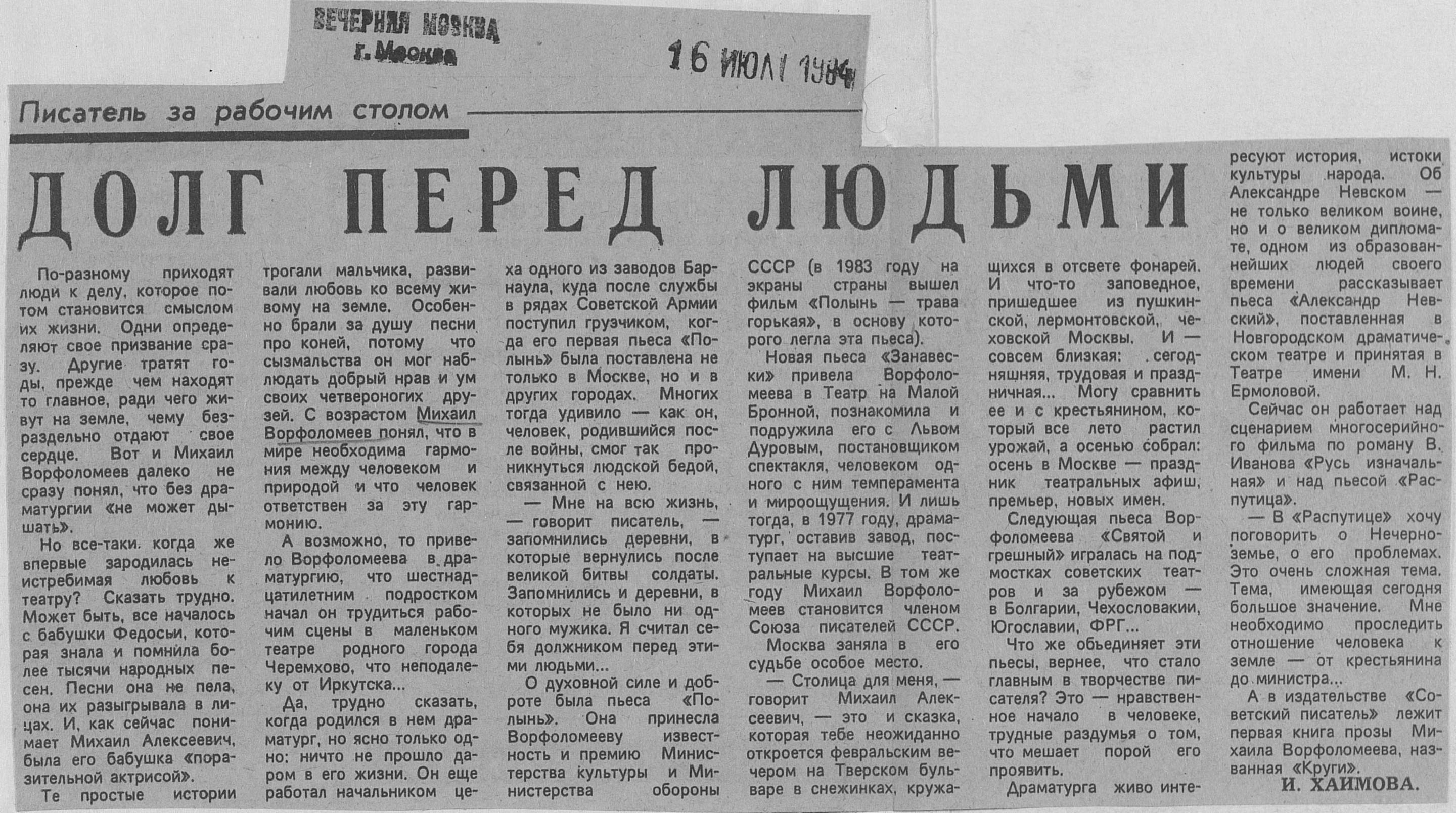 ВЕЧЕРНЯЯ МОСКВА
г. Москва

16 ИЮЛ 1984

Писатель за рабочим столом

ДОЛГ ПЕРЕД ЛЮДЬМИ

По-разному приходят люди к делу, которое потом становится смыслом их жизни. Одни определяют свое призвание сразу. Другие тратят годы, прежде чем находят то главное, ради чего живут на земле, чему безраздельно отдают свое сердце. Вот и Михаил Ворфоломеев далеко не сразу понял, что без драматургии «не может дышать».

Но все-таки когда же впервые зародилась неистребимая любовь к театру? Сказать трудно. Может быть, все началось с бабушки Федосьи, которая знала и помнила более тысячи народных песен. Песни она не пела, она их разыгрывала в лицах. И, как сейчас понимает Михаил Алексеевич, была его бабушка «поразительной актрисой».

Те простые истории трогали мальчика, развивали любовь ко всему живому на земле. Особенно брали за душу песни про коней, потому что сызмальства он мог наблюдать добрый нрав и ум своих четвероногих друзей. С возрастом Михаил Ворфоломеев понял, что в мире необходима гармония между человеком и природой и что человек ответствен за эту гармонию.

А возможно, то привело Ворфоломеева в драматургию, что шестнадцатилетним подростком начал он трудиться рабочим сцены в маленьком театре родного города Черемхово, что неподалеку от Иркутска...

Да, трудно сказать, когда родился в нем драматург, но ясно только одно: ничто не прошло даром в его жизни. Он еще работал начальником цеха одного из заводов Барнаула, куда после службы в рядах Советской Армии поступил грузчиком, когда его первая пьеса «Полынь» была поставлена не только в Москве, но и в других городах. Многих тогда удивило — как он, человек, родившийся после войны, смог так проникнуться людской бедой, связанной с нею.

— Мне на всю жизнь, — говорит писатель, — запомнились деревни, в которые вернулись после великой битвы солдаты. Запомнились и деревни, в которых не было ни одного мужика. Я считал себя должником перед этими людьми...

О духовной силе и доброте была пьеса «Полынь». Она принесла Ворфоломееву известность и премию Министерства культуры и Министерства обороны СССР (в 1983 году на экраны страны вышел фильм «Полынь — трава горькая», в основу которого легла эта пьеса).

Новая пьеса «Занавески» привела Ворфоломеева в Театр на Малой Бронной, познакомила и подружила его с Львом Дуровым, постановщиком спектакля, человеком одного с ним темперамента и мироощущения. И лишь тогда, в 1977 году, драматург, оставив завод, поступает на высшие театральные курсы. В том же году Михаил Ворфоломеев становится членом Союза писателей СССР.

Москва заняла в его судьбе особое место.

— Столица для меня, — говорит Михаил Алексеевич, — это и сказка, которая тебе неожиданно откроется февральским вечером на Тверском бульваре в снежинках, кружащихся в отсвете фонарей. И что-то заповедное, пришедшее из пушкинской, лермонтовской, чеховской Москвы. И — совсем близкая: сегодняшняя, трудовая и праздничная... Могу сравнить ее и с крестьянином, который все лето растил урожай, а осенью собрал: осень в Москве — праздник театральных афиш, премьер, новых имен.

Следующая пьеса Ворфоломеева «Святой и грешный» игралась на подмостках советских театров и за рубежом — в Болгарии, Чехословакии, Югославии, ФРГ...

Что же объединяет эти пьесы, вернее, что стало главным в творчестве писателя? Это — нравственное начало в человеке, трудные раздумья о том, что мешает порой его проявить.

Драматурга живо интересуют история, истоки культуры народа. Об Александре Невском — не только великом воине, но и о великом дипломате, одном из образованнейших людей своего времени рассказывает пьеса «Александр Невский», поставленная в Новгородском драматическом театре и принятая в Театре имени М. Н. Ермоловой.

Сейчас он работает над сценарием многосерийного фильма по роману В. Иванова «Русь изначальная» и над пьесой «Распутица».

— В «Распутице» хочу поговорить о Нечерноземье, о его проблемах. Это очень сложная тема. Тема, имеющая сегодня большое значение. Мне необходимо проследить отношение человека к земле — от крестьянина до министра...

А в издательстве «Советский писатель» лежит первая книга прозы Михаила Ворфоломеева, названная «Круги».

И. ХАИМОВА.